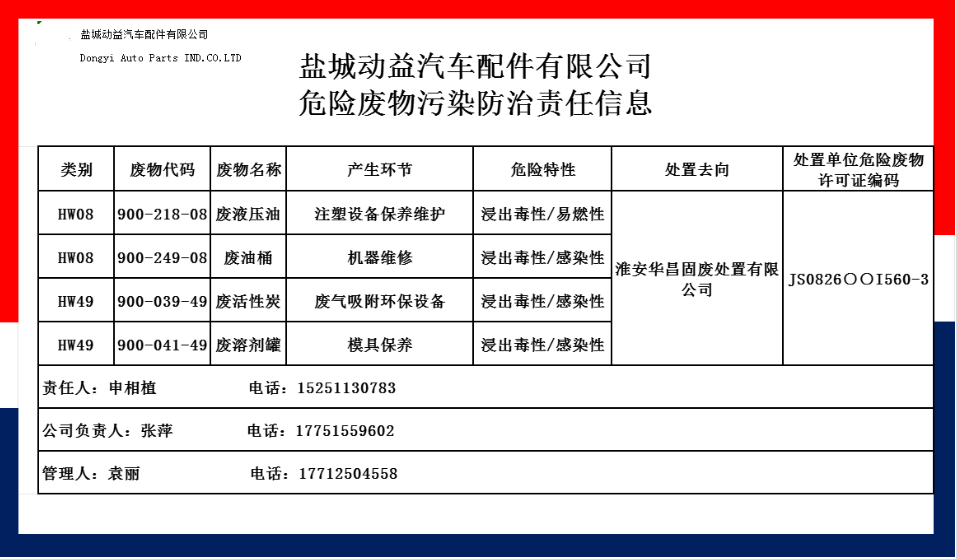 盐城动益汽车配件有限公司
Dongyi Auto Parts IND.CO.LTD

盐城动益汽车配件有限公司
危险废物污染防治责任信息

| 类别 | 废物代码 | 废物名称 | 产生环节 | 危险特性 | 处置去向 | 处置单位危险废物许可证编码 |
|---|---|---|---|---|---|---|
| HW08 | 900-218-08 | 废液压油 | 注塑设备保养维护 | 浸出毒性/易燃性 | 淮安华昌固废处置有限公司 | JS0826〇〇I560-3 |
| HW08 | 900-249-08 | 废油桶 | 机器维修 | 浸出毒性/感染性 | | |
| HW49 | 900-039-49 | 废活性炭 | 废气吸附环保设备 | 浸出毒性/感染性 | | |
| HW49 | 900-041-49 | 废溶剂罐 | 模具保养 | 浸出毒性/感染性 | | |

责任人：申相植 电话：15251130783

公司负责人：张萍 电话：17751559602

管理人：袁丽 电话：17712504558